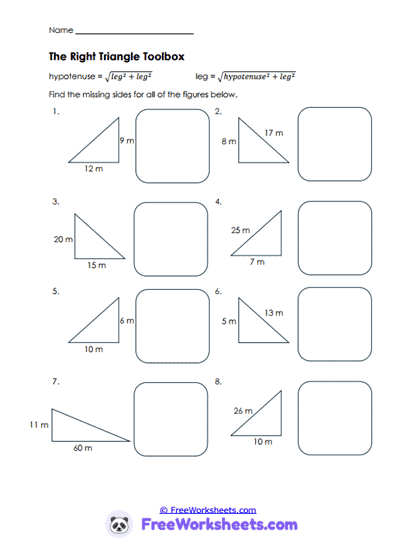 Name ___________________________

The Right Triangle Toolbox

hypotenuse = $\sqrt{leg^2 + leg^2}$ leg = $\sqrt{hypotenuse^2 + leg^2}$

Find the missing sides for all of the figures below.

1.

9 m

12 m

2.

8 m

17 m

3.

20 m

15 m

4.

25 m

7 m

5.

6 m

10 m

6.

5 m

13 m

7.

11 m

60 m

8.

26 m

10 m

© FreeWorksheets.com

FreeWorksheets.com